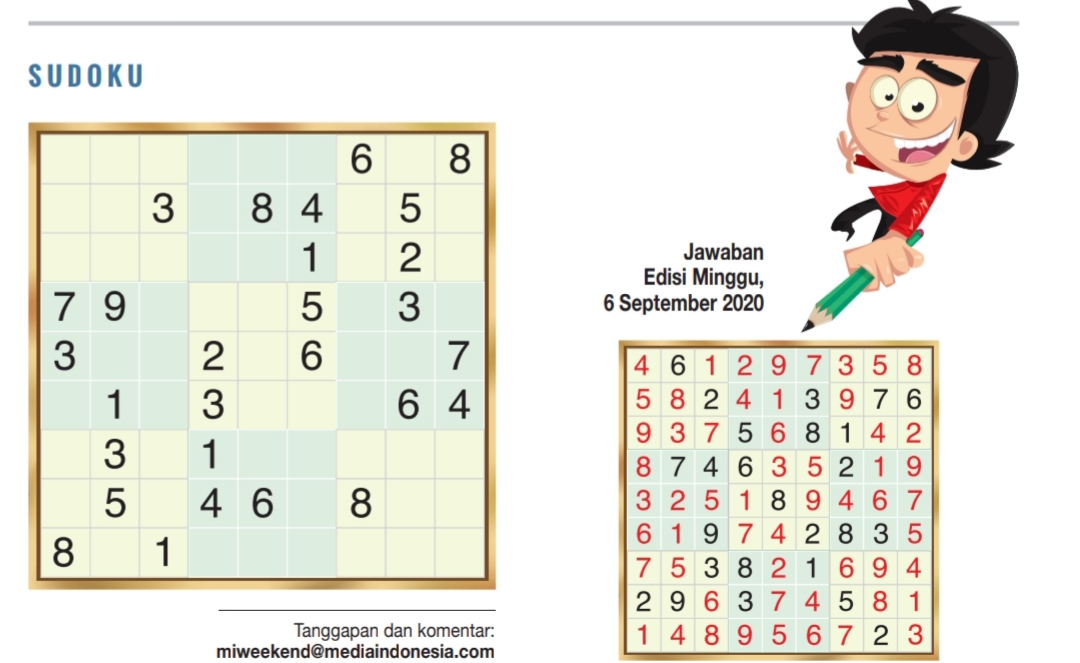 SUDOKU

|   |   |   |   |   |   |   |   |   |
|---|---|---|---|---|---|---|---|---|
|   |   |   |   |   |   | 6 |   | 8 |
|   |   | 3 |   | 8 | 4 |   | 5 |   |
|   |   |   |   |   | 1 |   | 2 |   |
| 7 | 9 |   |   |   | 5 |   | 3 |   |
| 3 |   |   | 2 |   | 6 |   |   | 7 |
|   | 1 |   | 3 |   |   |   | 6 | 4 |
|   | 3 |   | 1 |   |   |   |   |   |
|   | 5 |   | 4 | 6 |   | 8 |   |   |
| 8 |   | 1 |   |   |   |   |   |   |

Tanggapan dan komentar:
miweekend@mediaindonesia.com

Jawaban
Edisi Minggu,
6 September 2020

|   |   |   |   |   |   |   |   |   |
|---|---|---|---|---|---|---|---|---|
| 4 | 6 | 1 | 2 | 9 | 7 | 3 | 5 | 8 |
| 5 | 8 | 2 | 4 | 1 | 3 | 9 | 7 | 6 |
| 9 | 3 | 7 | 5 | 6 | 8 | 1 | 4 | 2 |
| 8 | 7 | 4 | 6 | 3 | 5 | 2 | 1 | 9 |
| 3 | 2 | 5 | 1 | 8 | 9 | 4 | 6 | 7 |
| 6 | 1 | 9 | 7 | 4 | 2 | 8 | 3 | 5 |
| 7 | 5 | 3 | 8 | 2 | 1 | 6 | 9 | 4 |
| 2 | 9 | 6 | 3 | 7 | 4 | 5 | 8 | 1 |
| 1 | 4 | 8 | 9 | 5 | 6 | 7 | 2 | 3 |